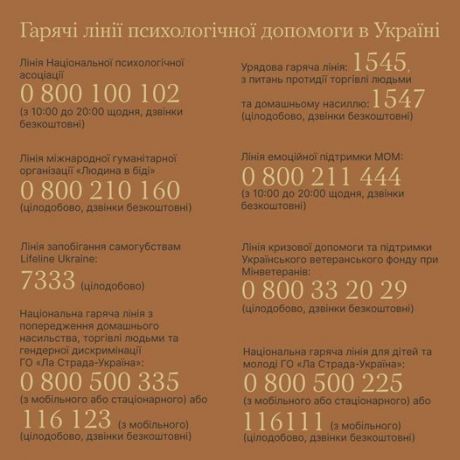 Гарячі лінії психологічної допомоги в Україні

Лінія Національної психологічної асоціації
0 800 100 102
(з 10:00 до 20:00 щодня, дзвінки безкоштовні)

Лінія міжнародної гуманітарної організації «Людина в біді»
0 800 210 160
(цілодобово, дзвінки безкоштовні)

Лінія запобігання самогубствам Lifeline Ukraine:
7333 (цілодобово)

Національна гаряча лінія з попередження домашнього насильства, торгівлі людьми та гендерної дискримінації ГО «Ла Страда-Україна»:
0 800 500 335
(з мобільного або стаціонарного) або
116 123 (з мобільного)
(цілодобово, дзвінки безкоштовні)

Урядова гаряча лінія: 1545,
з питань протидії торгівлі людьми
та домашньому насиллю: 1547
(цілодобово, дзвінки безкоштовні)

Лінія емоційної підтримки МОМ:
0 800 211 444
(з 10:00 до 20:00 щодня, дзвінки безкоштовні)

Лінія кризової допомоги та підтримки Українського ветеранського фонду при Мінветеранів:
0 800 33 20 29
(цілодобово, дзвінки безкоштовні)

Національна гаряча лінія для дітей та молоді ГО «Ла Страда-Україна»:
0 800 500 225
(з мобільного або стаціонарного) або
116111 (з мобільного)
(цілодобово, дзвінки безкоштовні)